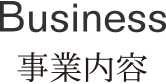 Business
事業内容